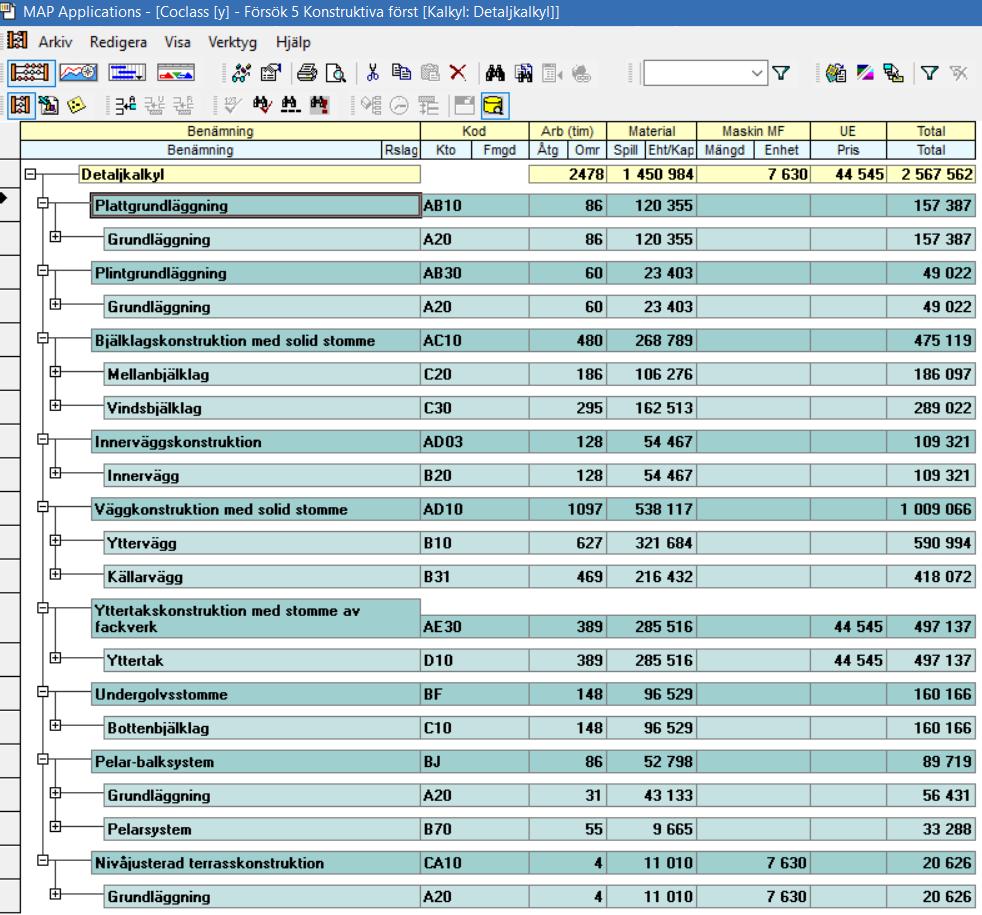 MAP Applications - [Coclass [y] - Försök 5 Konstruktiva först [Kalkyl: Detaljkalkyl]]

Arkiv Redigera Visa Verktyg Hjälp

| Benämning | | Kod | | Arb (tim) | | Material | | Maskin MF | | UE | Total |
|---|---|---|---|---|---|---|---|---|---|---|---|
| Benämning | Rslag | Kto | Fmgd | Åtg | Omr | Spill | Eht/Kap | Mängd | Enhet | Pris | Total |
| Detaljkalkyl | | | | 2478 | | 1 450 984 | | 7 630 | | 44 545 | 2 567 562 |
| Plattgrundläggning | | AB10 | | 86 | | 120 355 | | | | | 157 387 |
| Grundläggning | | A20 | | 86 | | 120 355 | | | | | 157 387 |
| Plintgrundläggning | | AB30 | | 60 | | 23 403 | | | | | 49 022 |
| Grundläggning | | A20 | | 60 | | 23 403 | | | | | 49 022 |
| Bjälklagskonstruktion med solid stomme | | AC10 | | 480 | | 268 789 | | | | | 475 119 |
| Mellanbjälklag | | C20 | | 186 | | 106 276 | | | | | 186 097 |
| Vindsbjälklag | | C30 | | 295 | | 162 513 | | | | | 289 022 |
| Innerväggskonstruktion | | AD03 | | 128 | | 54 467 | | | | | 109 321 |
| Innervägg | | B20 | | 128 | | 54 467 | | | | | 109 321 |
| Väggkonstruktion med solid stomme | | AD10 | | 1097 | | 538 117 | | | | | 1 009 066 |
| Yttervägg | | B10 | | 627 | | 321 684 | | | | | 590 994 |
| Källarvägg | | B31 | | 469 | | 216 432 | | | | | 418 072 |
| Yttertakskonstruktion med stomme av fackverk | | AE30 | | 389 | | 285 516 | | | | 44 545 | 497 137 |
| Yttertak | | D10 | | 389 | | 285 516 | | | | 44 545 | 497 137 |
| Undergolvsstomme | | BF | | 148 | | 96 529 | | | | | 160 166 |
| Bottenbjälklag | | C10 | | 148 | | 96 529 | | | | | 160 166 |
| Pelar-balksystem | | BJ | | 86 | | 52 798 | | | | | 89 719 |
| Grundläggning | | A20 | | 31 | | 43 133 | | | | | 56 431 |
| Pelarsystem | | B70 | | 55 | | 9 665 | | | | | 33 288 |
| Nivåjusterad terrasskonstruktion | | CA10 | | 4 | | 11 010 | | 7 630 | | | 20 626 |
| Grundläggning | | A20 | | 4 | | 11 010 | | 7 630 | | | 20 626 |